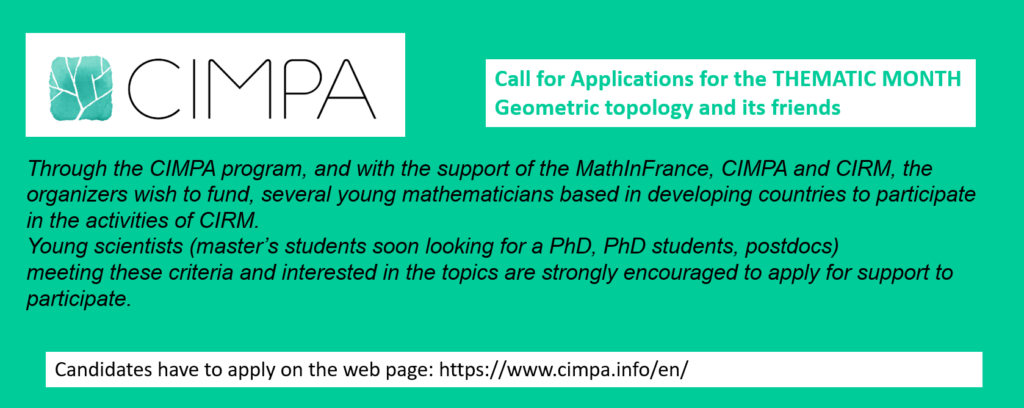 CIMPA

Call for Applications for the THEMATIC MONTH
Geometric topology and its friends

Through the CIMPA program, and with the support of the MathInFrance, CIMPA and CIRM, the organizers wish to fund, several young mathematicians based in developing countries to participate in the activities of CIRM.

Young scientists (master's students soon looking for a PhD, PhD students, postdocs) meeting these criteria and interested in the topics are strongly encouraged to apply for support to participate.

Candidates have to apply on the web page: https://www.cimpa.info/en/